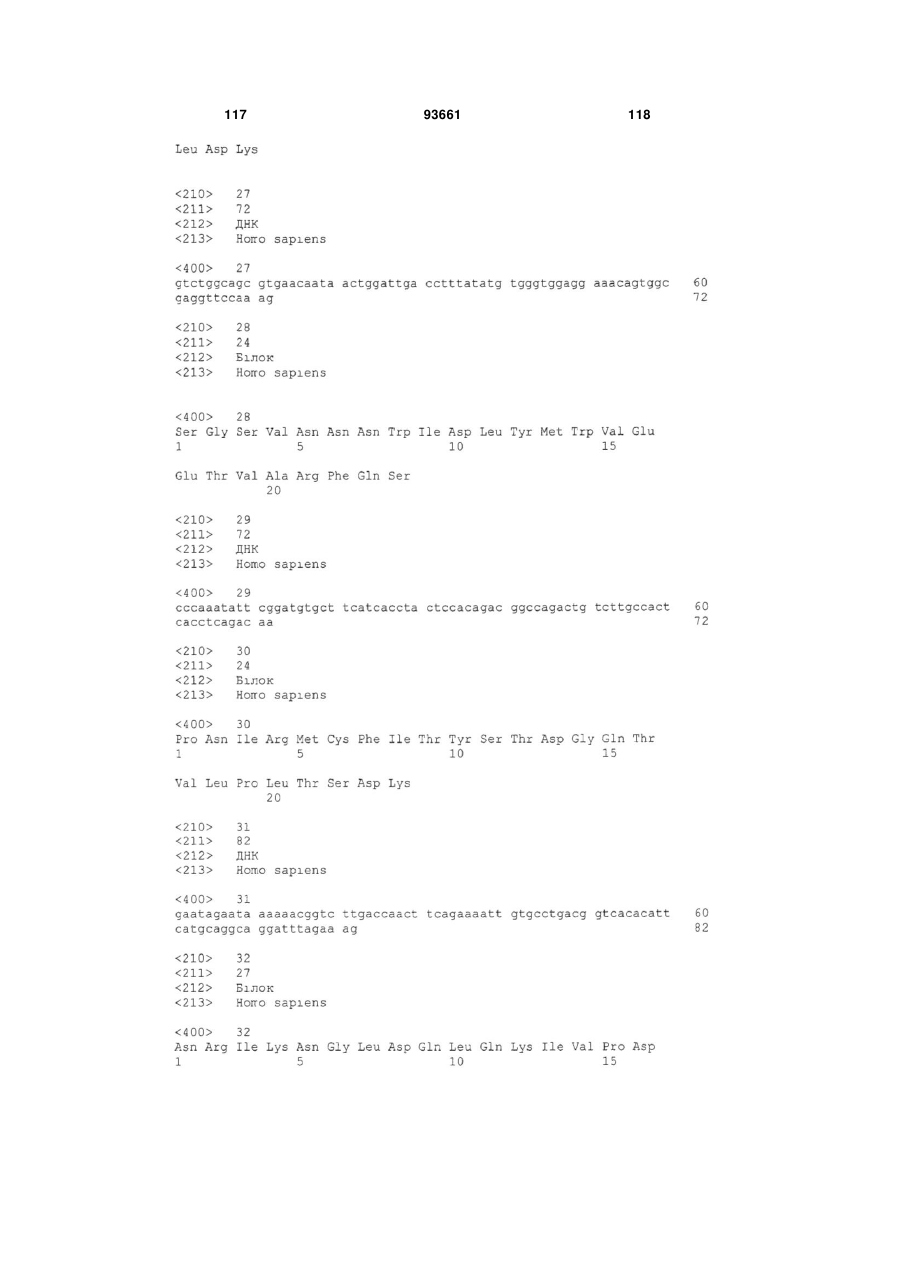 117 93661 118

Leu Asp Lys

<210> 27
<211> 72
<212> ДНК
<213> Homo sapiens

<400> 27
gtctggcagc gtgaacaata actggattga cctttatatg tgggtggagg aaacagtggc 60
gaggttccaa ag 72

<210> 28
<211> 24
<212> Білок
<213> Homo sapiens

<400> 28
Ser Gly Ser Val Asn Asn Asn Trp Ile Asp Leu Tyr Met Trp Val Glu
1 5 10 15

Glu Thr Val Ala Arg Phe Gln Ser
20

<210> 29
<211> 72
<212> ДНК
<213> Homo sapiens

<400> 29
cccaaatatt cggatgtgct tcatcaccta ctccacagac ggccagactg tcttgccact 60
cacctcagac aa 72

<210> 30
<211> 24
<212> Білок
<213> Homo sapiens

<400> 30
Pro Asn Ile Arg Met Cys Phe Ile Thr Tyr Ser Thr Asp Gly Gln Thr
1 5 10 15

Val Leu Pro Leu Thr Ser Asp Lys
20

<210> 31
<211> 82
<212> ДНК
<213> Homo sapiens

<400> 31
gaatagaata aaaaacggtc ttgaccaact tcagaaaatt gtgcctgacg gtcacacatt 60
catgcaggca ggatttagaa ag 82

<210> 32
<211> 27
<212> Білок
<213> Homo sapiens

<400> 32
Asn Arg Ile Lys Asn Gly Leu Asp Gln Leu Gln Lys Ile Val Pro Asp
1 5 10 15